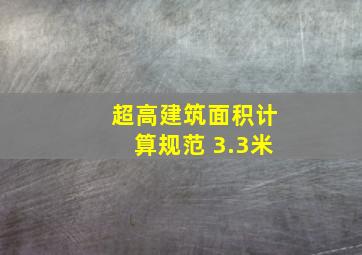 超高建筑面积计算规范 3.3米